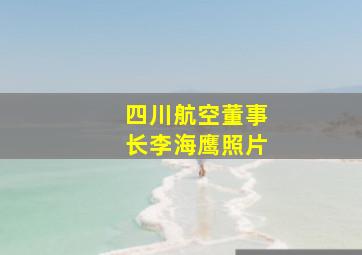 四川航空董事长李海鹰照片